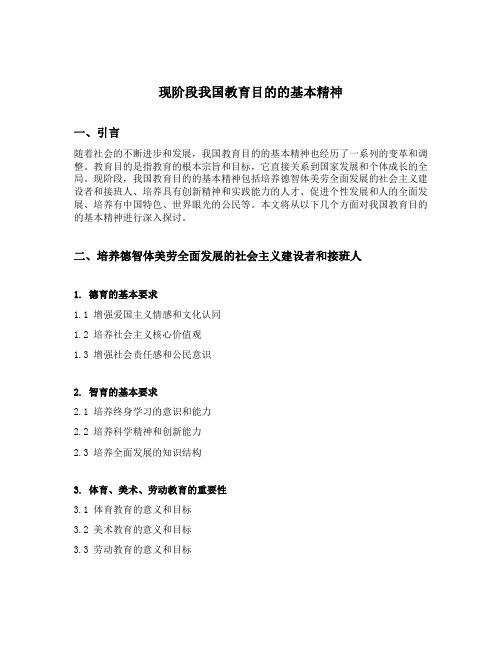 现阶段我国教育目的的基本精神

一、引言

随着社会的不断进步和发展，我国教育目的的基本精神也经历了一系列的变革和调整。教育目的是指教育的根本宗旨和目标，它直接关系到国家发展和个体成长的全局。现阶段，我国教育目的的基本精神包括培养德智体美劳全面发展的社会主义建设者和接班人、培养具有创新精神和实践能力的人才、促进个性发展和人的全面发展、培养有中国特色、世界眼光的公民等。本文将从以下几个方面对我国教育目的的基本精神进行深入探讨。

二、培养德智体美劳全面发展的社会主义建设者和接班人

1. 德育的基本要求

1.1 增强爱国主义情感和文化认同

1.2 培养社会主义核心价值观

1.3 增强社会责任感和公民意识

2. 智育的基本要求

2.1 培养终身学习的意识和能力

2.2 培养科学精神和创新能力

2.3 培养全面发展的知识结构

3. 体育、美术、劳动教育的重要性

3.1 体育教育的意义和目标

3.2 美术教育的意义和目标

3.3 劳动教育的意义和目标